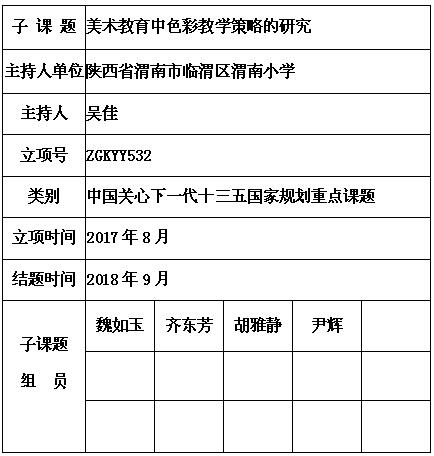 | 子 课 题 | 美术教育中色彩教学策略的研究 | | | | |
|---|---|---|---|---|---|
| 主持人单位 | 陕西省渭南市临渭区渭南小学 | | | | |
| 主持人 | 吴佳 | | | | |
| 立项号 | ZGKYY532 | | | | |
| 类别 | 中国关心下一代十三五国家规划重点课题 | | | | |
| 立项时间 | 2017 年 8 月 | | | | |
| 结题时间 | 2018 年 9 月 | | | | |
| 子课题 组 员 | 魏如玉 | 齐东芳 | 胡雅静 | 尹辉 | |
| | | | | | |
| | | | | | |